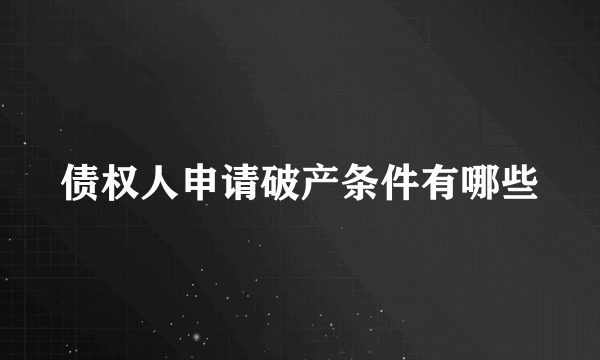 债权人申请破产条件有哪些